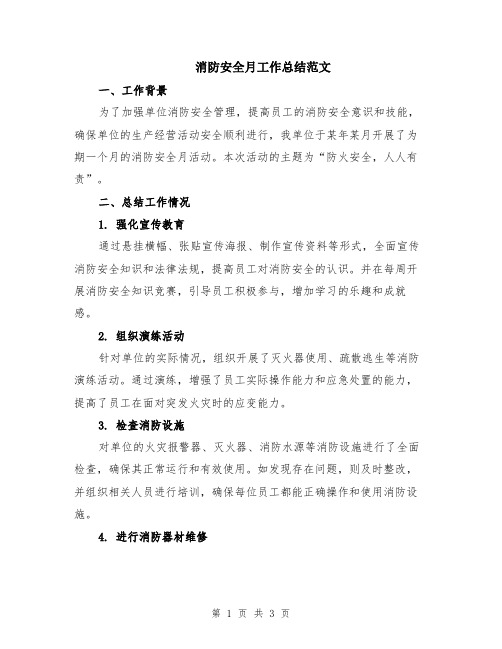 消防安全月工作总结范文

一、工作背景

为了加强单位消防安全管理，提高员工的消防安全意识和技能，确保单位的生产经营活动安全顺利进行，我单位于某年某月开展了为期一个月的消防安全月活动。本次活动的主题为“防火安全，人人有责”。

二、总结工作情况

1. 强化宣传教育

通过悬挂横幅、张贴宣传海报、制作宣传资料等形式，全面宣传消防安全知识和法律法规，提高员工对消防安全的认识。并在每周开展消防安全知识竞赛，引导员工积极参与，增加学习的乐趣和成就感。

2. 组织演练活动

针对单位的实际情况，组织开展了灭火器使用、疏散逃生等消防演练活动。通过演练，增强了员工实际操作能力和应急处置的能力，提高了员工在面对突发火灾时的应变能力。

3. 检查消防设施

对单位的火灾报警器、灭火器、消防水源等消防设施进行了全面检查，确保其正常运行和有效使用。如发现存在问题，则及时整改，并组织相关人员进行培训，确保每位员工都能正确操作和使用消防设施。

4. 进行消防器材维修

第 1 页 共 3 页